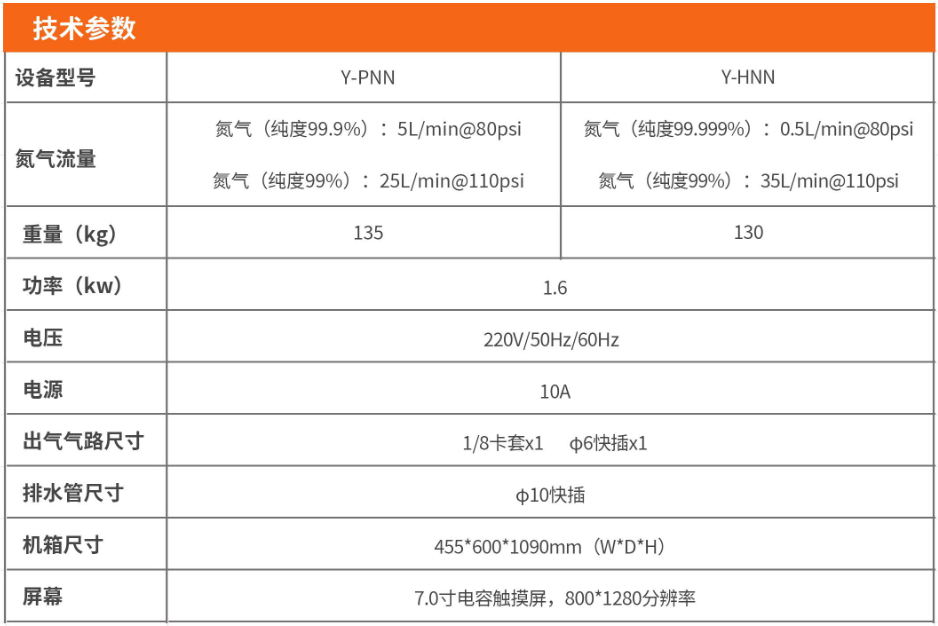 技术参数

| 设备型号 | Y-PNN | Y-HNN |
|---|---|---|
| 氮气流量 | 氮气（纯度99.9%）：5L/min@80psi 氮气（纯度99%）：25L/min@110psi | 氮气（纯度99.999%）：0.5L/min@80psi 氮气（纯度99%）：35L/min@110psi |
| 重量（kg） | 135 | 130 |
| 功率（kw） | 1.6 | |
| 电压 | 220V/50Hz/60Hz | |
| 电源 | 10A | |
| 出气气路尺寸 | 1/8卡套x1 φ6快插x1 | |
| 排水管尺寸 | φ10快插 | |
| 机箱尺寸 | 455*600*1090mm（W*D*H） | |
| 屏幕 | 7.0寸电容触摸屏，800*1280分辨率 | |